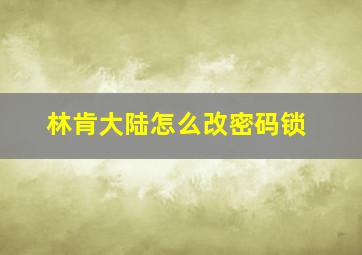 林肯大陆怎么改密码锁